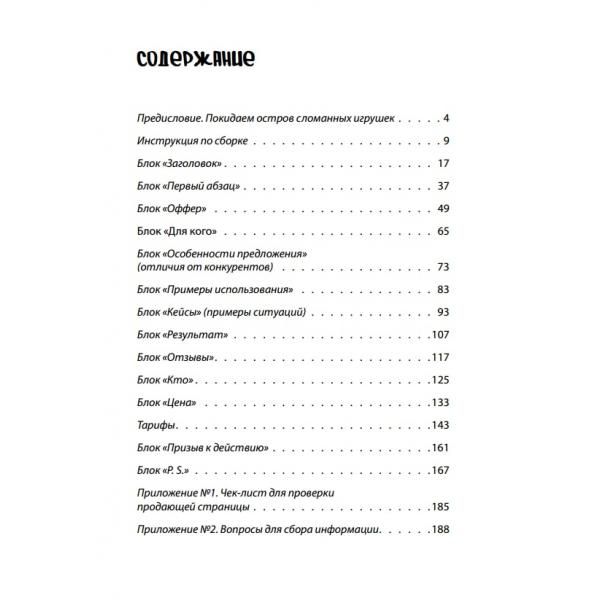 СОДЕРЖАНИЕ

Предисловие. Покидаем остров сломанных игрушек 4

Инструкция по сборке 9

Блок «Заголовок» 17

Блок «Первый абзац» 37

Блок «Оффер» 49

Блок «Для кого» 65

Блок «Особенности предложения» (отличия от конкурентов) 73

Блок «Примеры использования» 83

Блок «Кейсы» (примеры ситуаций) 93

Блок «Результат» 107

Блок «Отзывы» 117

Блок «Кто» 125

Блок «Цена» 133

Тарифы 143

Блок «Призыв к действию» 161

Блок «P. S.» 167

Приложение №1. Чек-лист для проверки продающей страницы 185

Приложение №2. Вопросы для сбора информации 188